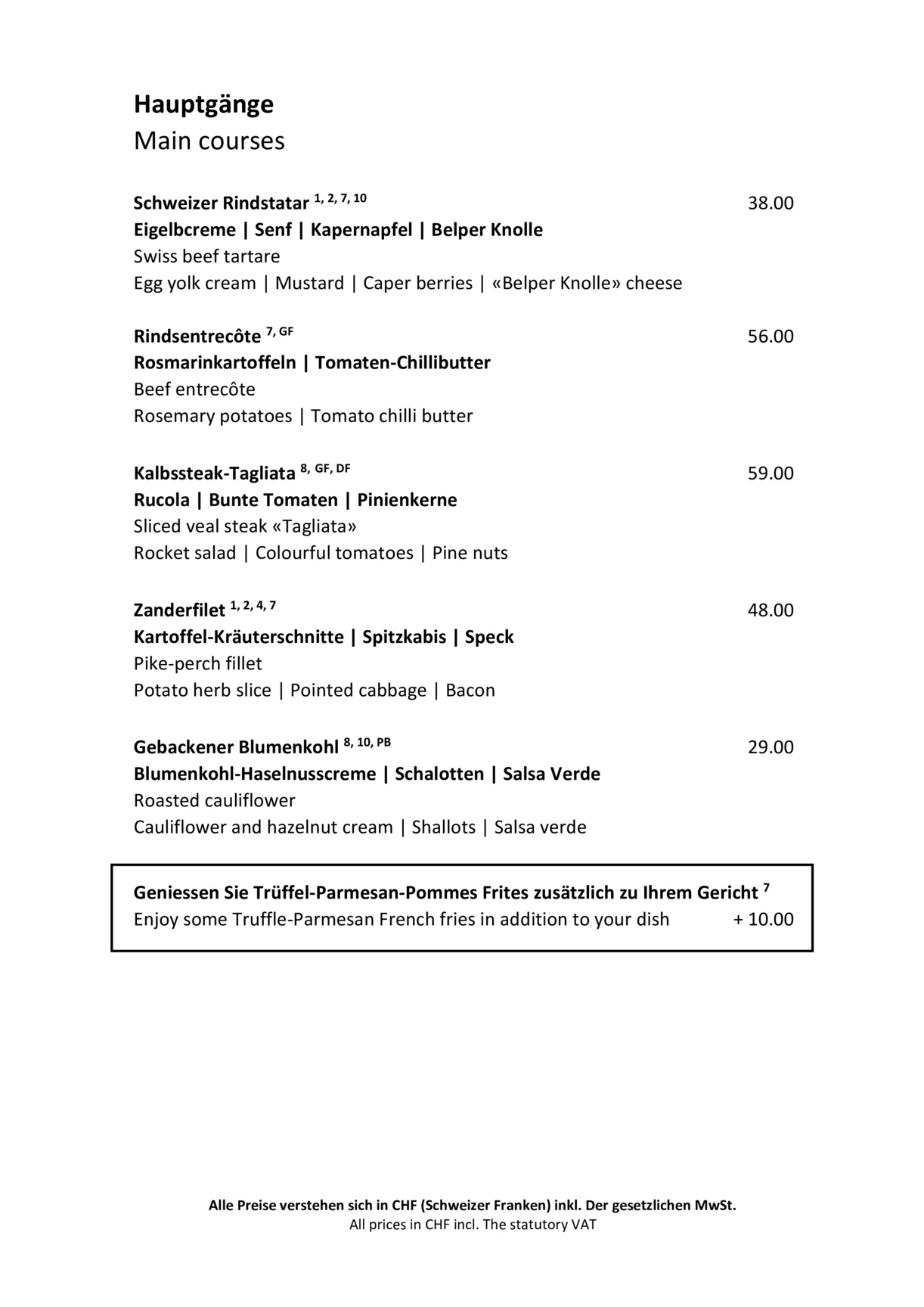 Hauptgänge
Main courses

Schweizer Rindstatar $^{1, 2, 7, 10}$ 38.00
Eigelbcreme | Senf | Kapernapfel | Belper Knolle
Swiss beef tartare
Egg yolk cream | Mustard | Caper berries | «Belper Knolle» cheese

Rindsentrecôte $^{7, GF}$ 56.00
Rosmarinkartoffeln | Tomaten-Chillibutter
Beef entrecôte
Rosemary potatoes | Tomato chilli butter

Kalbssteak-Tagliata $^{8, GF, DF}$ 59.00
Rucola | Bunte Tomaten | Pinienkerne
Sliced veal steak «Tagliata»
Rocket salad | Colourful tomatoes | Pine nuts

Zanderfilet $^{1, 2, 4, 7}$ 48.00
Kartoffel-Kräuterschnitte | Spitzkabis | Speck
Pike-perch fillet
Potato herb slice | Pointed cabbage | Bacon

Gebackener Blumenkohl $^{8, 10, PB}$ 29.00
Blumenkohl-Haselnusscreme | Schalotten | Salsa Verde
Roasted cauliflower
Cauliflower and hazelnut cream | Shallots | Salsa verde

Geniessen Sie Trüffel-Parmesan-Pommes Frites zusätzlich zu Ihrem Gericht $^{7}$
Enjoy some Truffle-Parmesan French fries in addition to your dish + 10.00

Alle Preise verstehen sich in CHF (Schweizer Franken) inkl. Der gesetzlichen MwSt.
All prices in CHF incl. The statutory VAT